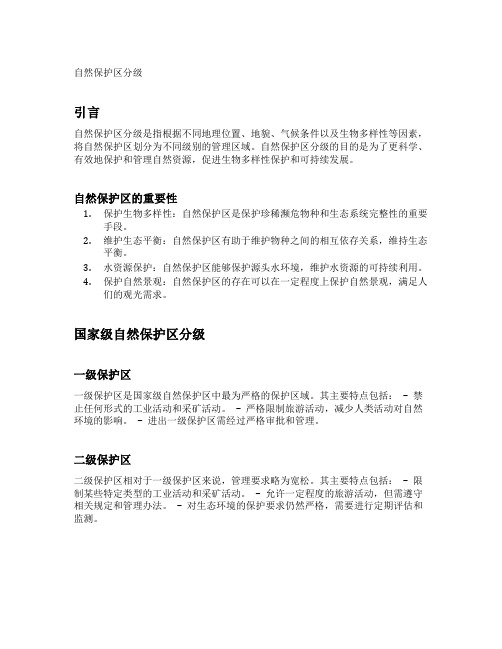 自然保护区分级

引言

自然保护区分级是指根据不同地理位置、地貌、气候条件以及生物多样性等因素，将自然保护区划分为不同级别的管理区域。自然保护区分级的目的是为了更科学、有效地保护和管理自然资源，促进生物多样性保护和可持续发展。

自然保护区的重要性

1. 保护生物多样性：自然保护区是保护珍稀濒危物种和生态系统完整性的重要手段。
2. 维护生态平衡：自然保护区有助于维护物种之间的相互依存关系，维持生态平衡。
3. 水资源保护：自然保护区能够保护源头水环境，维护水资源的可持续利用。
4. 保护自然景观：自然保护区的存在可以在一定程度上保护自然景观，满足人们的观光需求。

国家级自然保护区分级

一级保护区

一级保护区是国家级自然保护区中最为严格的保护区域。其主要特点包括： - 禁止任何形式的工业活动和采矿活动。 - 严格限制旅游活动，减少人类活动对自然环境的影响。 - 进出一级保护区需经过严格审批和管理。

二级保护区

二级保护区相对于一级保护区来说，管理要求略为宽松。其主要特点包括： - 限制某些特定类型的工业活动和采矿活动。 - 允许一定程度的旅游活动，但需遵守相关规定和管理办法。 - 对生态环境的保护要求仍然严格，需要进行定期评估和监测。